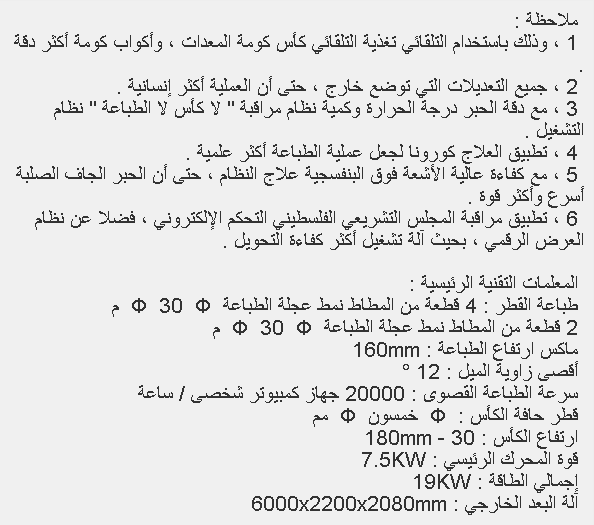 ملاحظة :
1 ، وذلك باستخدام التلقائي تغذية التلقائي كأس كومة المعدات ، وأكواب كومة أكثر دقة .

2 ، جميع التعديلات التي توضع خارج ، حتى أن العملية أكثر إنسانية .
3 ، مع دقة الحبر درجة الحرارة وكمية نظام مراقبة " لا كأس لا الطباعة " نظام التشغيل .
4 ، تطبيق العلاج كورونا لجعل عملية الطباعة أكثر علمية .
5 ، مع كفاءة عالية الأشعة فوق البنفسجية علاج النظام ، حتى أن الحبر الجاف الصلبة أسرع وأكثر قوة .
6 ، تطبيق مراقبة المجلس التشريعي الفلسطيني التحكم الإلكتروني ، فضلا عن نظام العرض الرقمي ، بحيث آلة تشغيل أكثر كفاءة التحويل .

المعلمات التقنية الرئيسية :
طباعة القطر : 4 قطعة من المطاط نمط عجلة الطباعة Φ 30 Φ م
2 قطعة من المطاط نمط عجلة الطباعة Φ 30 Φ م
ماكس ارتفاع الطباعة : 160mm
أقصى زاوية الميل : 12 °
سرعة الطباعة القصوى : 20000 جهاز كمبيوتر شخصي / ساعة
قطر حافة الكأس : Φ خمسون Φ مم
ارتفاع الكأس : 30 - 180mm
قوة المحرك الرئيسي : 7.5KW
إجمالي الطاقة : 19KW
آلة البعد الخارجي : 6000x2200x2080mm